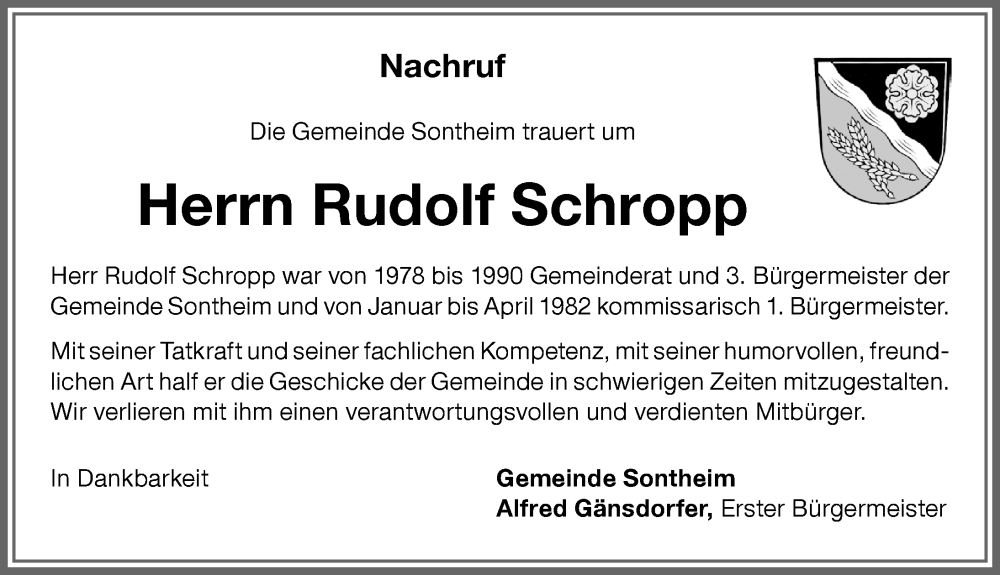 Nachruf

Die Gemeinde Sontheim trauert um

Herrn Rudolf Schropp

Herr Rudolf Schropp war von 1978 bis 1990 Gemeinderat und 3. Bürgermeister der Gemeinde Sontheim und von Januar bis April 1982 kommissarisch 1. Bürgermeister.

Mit seiner Tatkraft und seiner fachlichen Kompetenz, mit seiner humorvollen, freundlichen Art half er die Geschicke der Gemeinde in schwierigen Zeiten mitzugestalten. Wir verlieren mit ihm einen verantwortungsvollen und verdienten Mitbürger.

In Dankbarkeit

Gemeinde Sontheim
Alfred Gänsdorfer, Erster Bürgermeister